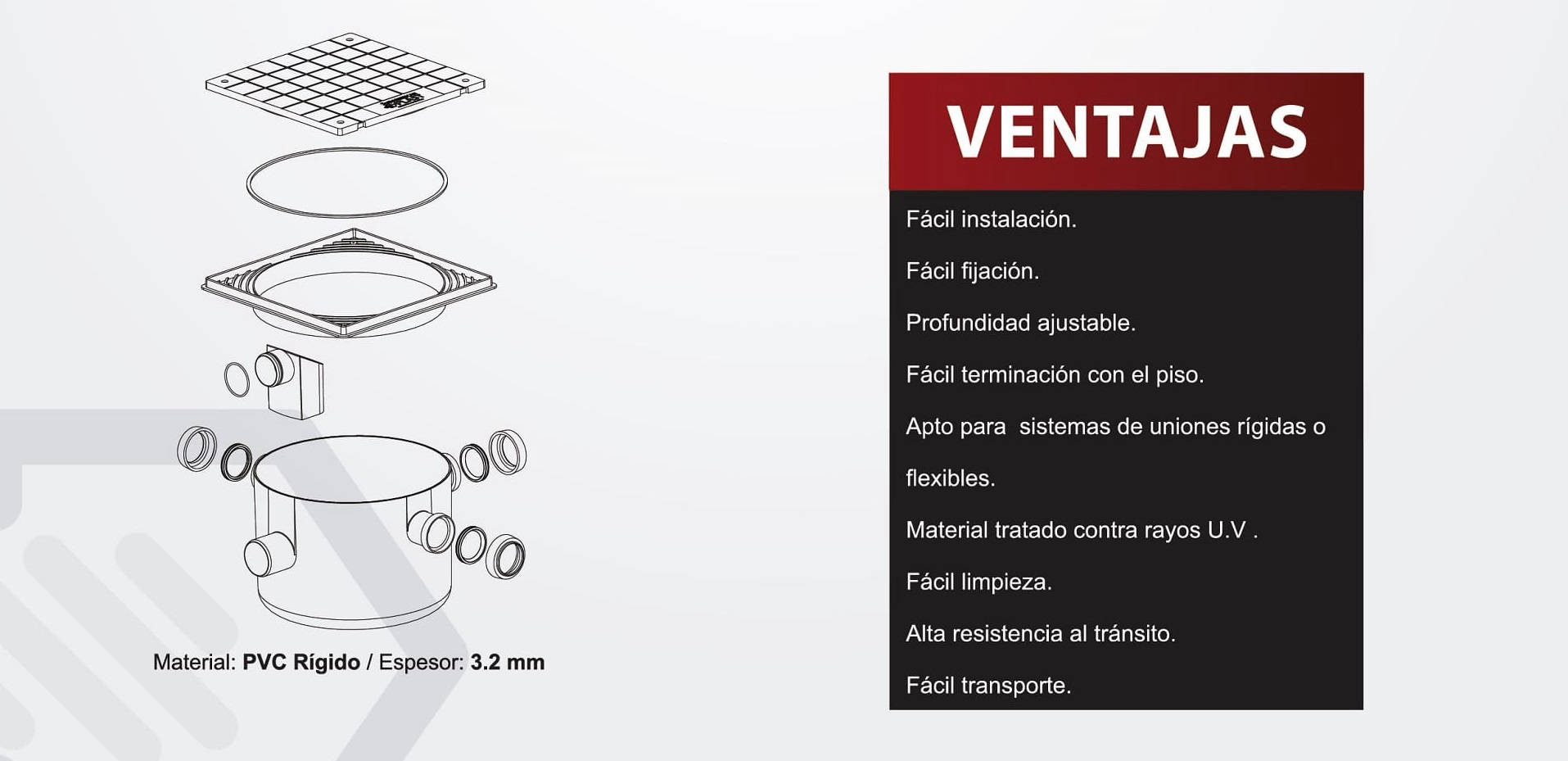 Material: PVC Rígido / Espesor: 3.2 mm

VENTAJAS

Fácil instalación.

Fácil fijación.

Profundidad ajustable.

Fácil terminación con el piso.

Apto para  sistemas de uniones rígidas o

flexibles.

Material tratado contra rayos U.V .

Fácil limpieza.

Alta resistencia al tránsito.

Fácil transporte.